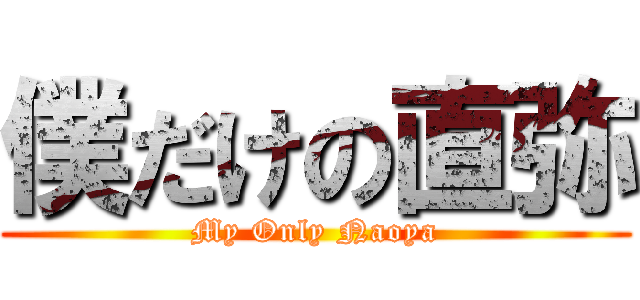 僕だけの直弥

My Only Naoya